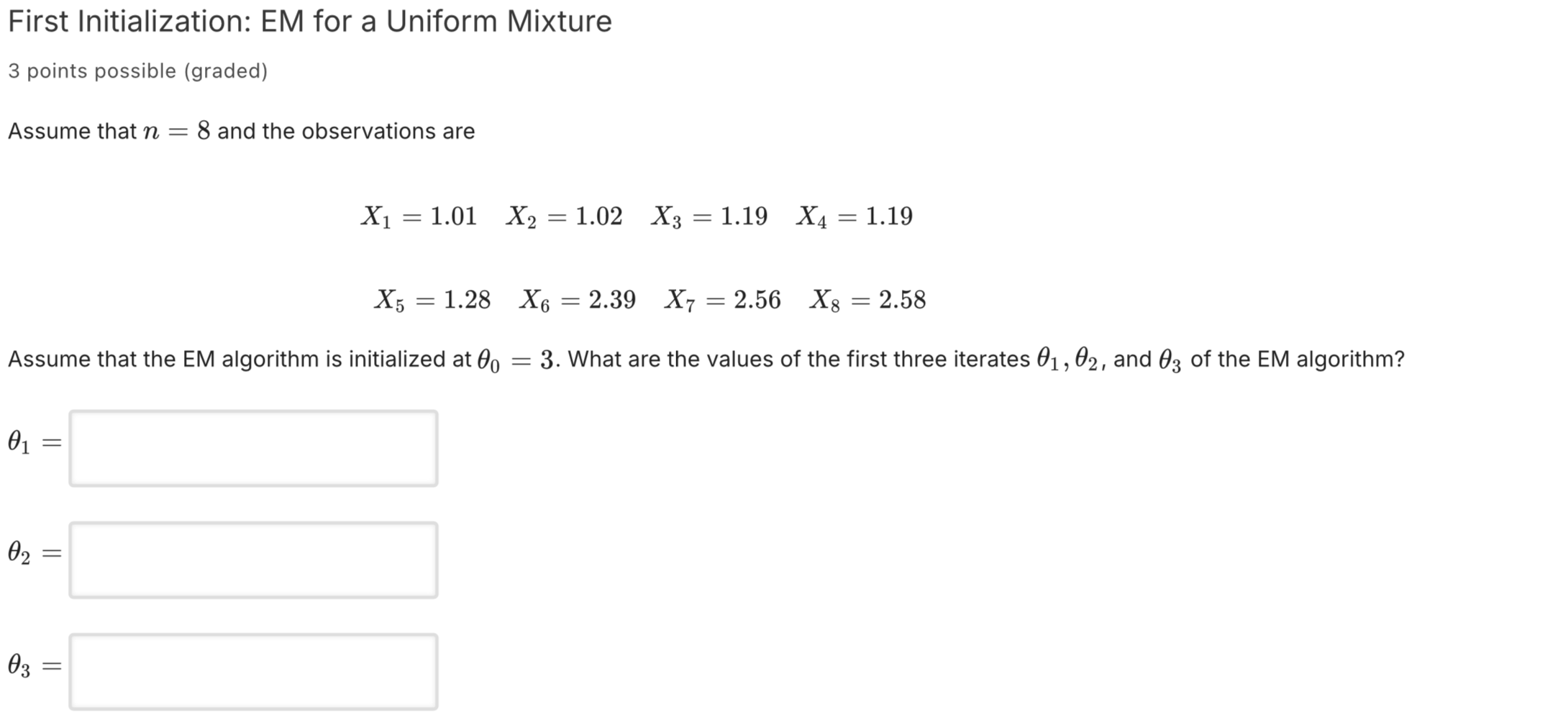 First Initialization: EM for a Uniform Mixture

3 points possible (graded)

Assume that $n = 8$ and the observations are

$X_1 = 1.01 \quad X_2 = 1.02 \quad X_3 = 1.19 \quad X_4 = 1.19$

$X_5 = 1.28 \quad X_6 = 2.39 \quad X_7 = 2.56 \quad X_8 = 2.58$

Assume that the EM algorithm is initialized at $\theta_0 = 3$. What are the values of the first three iterates $\theta_1, \theta_2$, and $\theta_3$ of the EM algorithm?

$\theta_1 =$

$\theta_2 =$

$\theta_3 =$